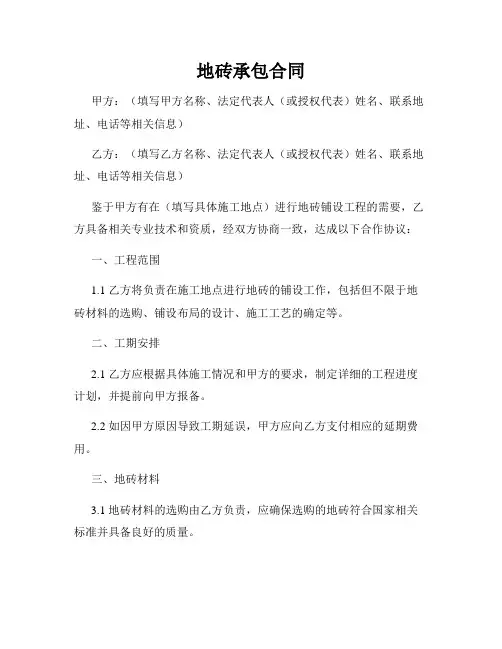 地砖承包合同

甲方：（填写甲方名称、法定代表人（或授权代表）姓名、联系地址、电话等相关信息）

乙方：（填写乙方名称、法定代表人（或授权代表）姓名、联系地址、电话等相关信息）

鉴于甲方有在（填写具体施工地点）进行地砖铺设工程的需要，乙方具备相关专业技术和资质，经双方协商一致，达成以下合作协议：

一、工程范围

1.1 乙方将负责在施工地点进行地砖的铺设工作，包括但不限于地砖材料的选购、铺设布局的设计、施工工艺的确定等。

二、工期安排

2.1 乙方应根据具体施工情况和甲方的要求，制定详细的工程进度计划，并提前向甲方报备。

2.2 如因甲方原因导致工期延误，甲方应向乙方支付相应的延期费用。

三、地砖材料

3.1 地砖材料的选购由乙方负责，应确保选购的地砖符合国家相关标准并具备良好的质量。